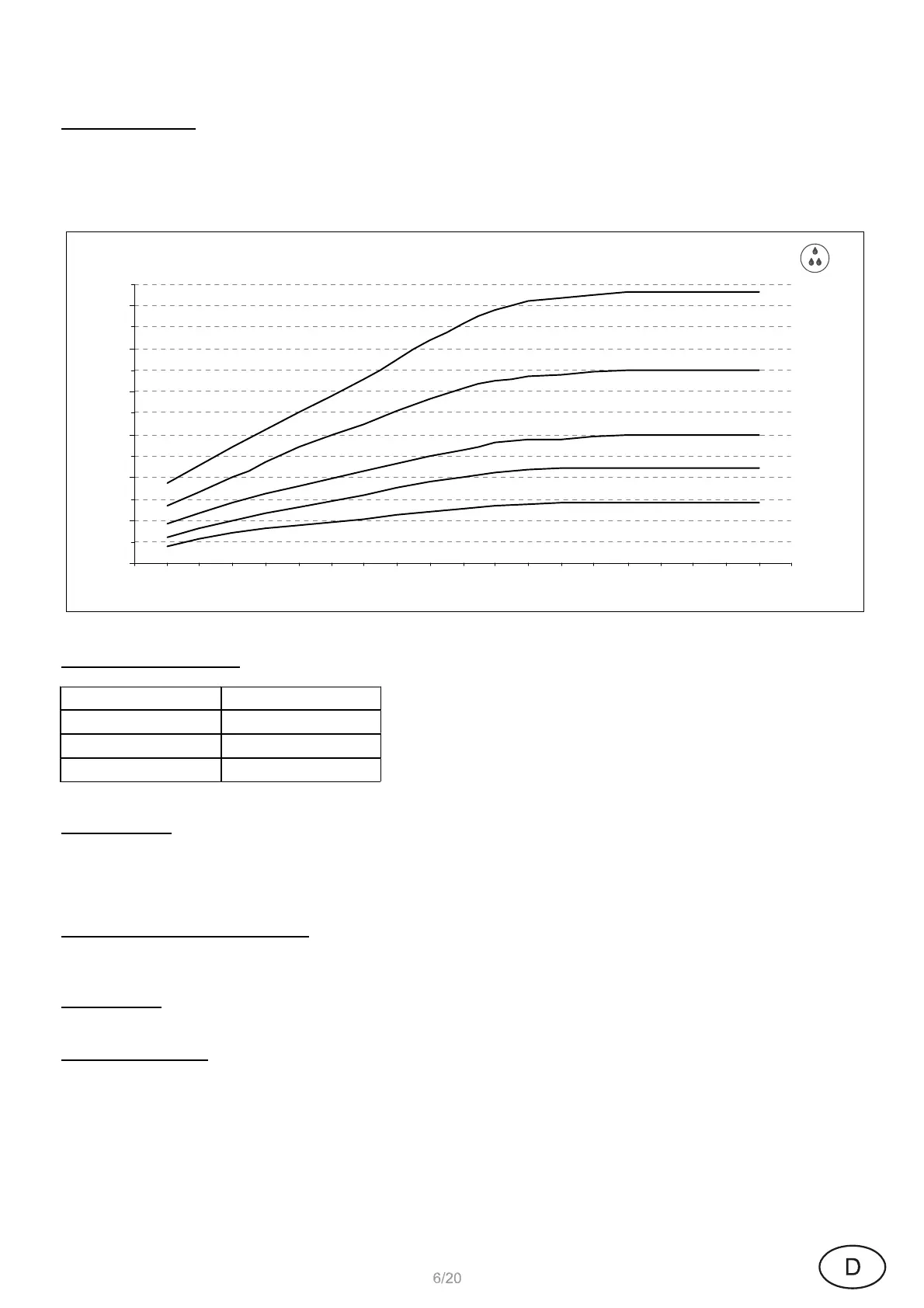 6/20

D